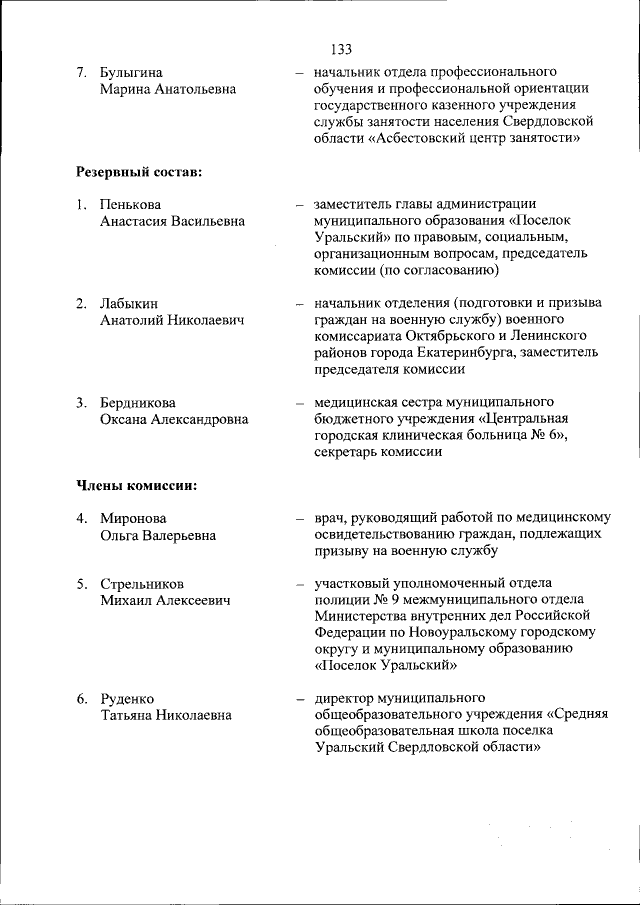 133

7. Булыгина Марина Анатольевна – начальник отдела профессионального обучения и профессиональной ориентации государственного казенного учреждения службы занятости населения Свердловской области «Асбестовский центр занятости»

Резервный состав:

1. Пенькова Анастасия Васильевна – заместитель главы администрации муниципального образования «Поселок Уральский» по правовым, социальным, организационным вопросам, председатель комиссии (по согласованию)

2. Лабыкин Анатолий Николаевич – начальник отделения (подготовки и призыва граждан на военную службу) военного комиссариата Октябрьского и Ленинского районов города Екатеринбурга, заместитель председателя комиссии

3. Бердникова Оксана Александровна – медицинская сестра муниципального бюджетного учреждения «Центральная городская клиническая больница № 6», секретарь комиссии

Члены комиссии:

4. Миронова Ольга Валерьевна – врач, руководящий работой по медицинскому освидетельствованию граждан, подлежащих призыву на военную службу

5. Стрельников Михаил Алексеевич – участковый уполномоченный отдела полиции № 9 межмуниципального отдела Министерства внутренних дел Российской Федерации по Новоуральскому городскому округу и муниципальному образованию «Поселок Уральский»

6. Руденко Татьяна Николаевна – директор муниципального общеобразовательного учреждения «Средняя общеобразовательная школа поселка Уральский Свердловской области»